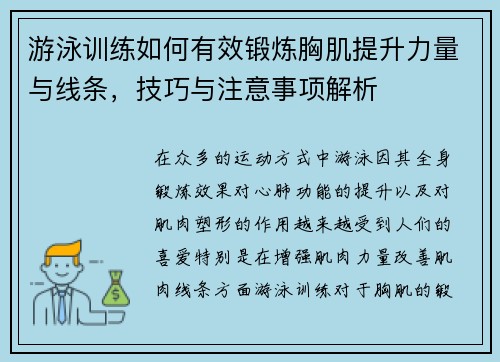 游泳训练如何有效锻炼胸肌提升力量与线条，技巧与注意事项解析

在众多的运动方式中游泳因其全身锻炼效果对心肺功能的提升以及对肌肉塑形的作用越来越受到人们的喜爱特别是在增强肌肉力量改善肌肉线条方面游泳训练对于胸肌的锻

$